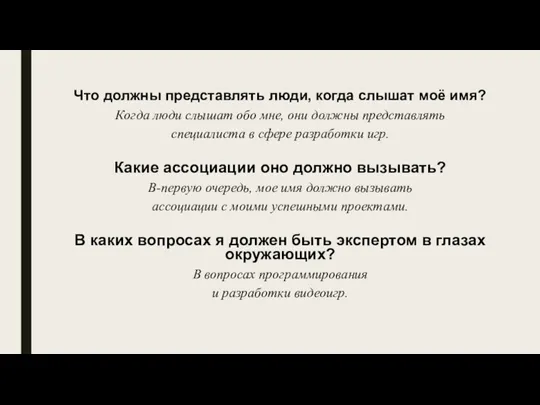 Что должны представлять люди, когда слышат моё имя?
Когда люди слышат обо мне, они должны представлять специалиста в сфере разработки игр.

Какие ассоциации оно должно вызывать?
В-первую очередь, мое имя должно вызывать ассоциации с моими успешными проектами.

В каких вопросах я должен быть экспертом в глазах окружающих?
В вопросах программирования и разработки видеоигр.